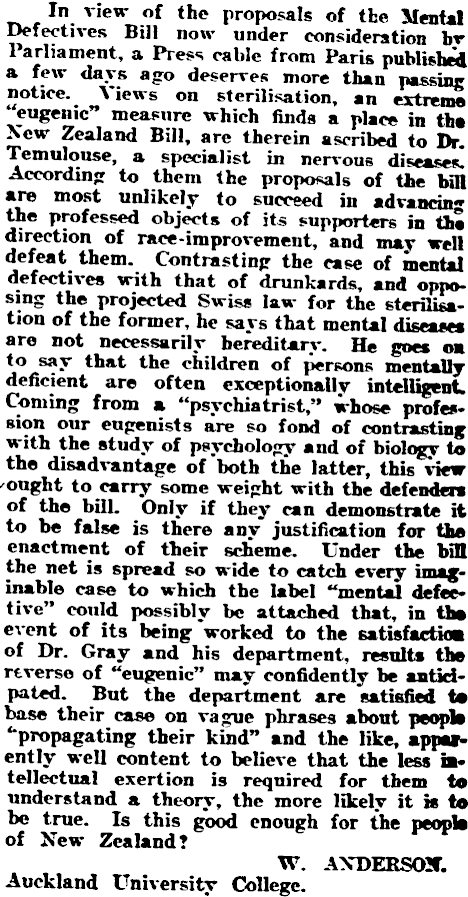 In view of the proposals of the Mental Defectives Bill now under consideration by Parliament, a Press cable from Paris published a few days ago deserves more than passing notice. Views on sterilisation, an extreme "eugenic" measure which finds a place in the New Zealand Bill, are therein ascribed to Dr. Temulouse, a specialist in nervous diseases. According to them the proposals of the bill are most unlikely to succeed in advancing the professed objects of its supporters in the direction of race-improvement, and may well defeat them. Contrasting the case of mental defectives with that of drunkards, and opposing the projected Swiss law for the sterilisation of the former, he says that mental diseases are not necessarily hereditary. He goes on to say that the children of persons mentally deficient are often exceptionally intelligent. Coming from a "psychiatrist," whose profession our eugenists are so fond of contrasting with the study of psychology and of biology to the disadvantage of both the latter, this view ought to carry some weight with the defenders of the bill. Only if they can demonstrate it to be false is there any justification for the enactment of their scheme. Under the bill the net is spread so wide to catch every imaginable case to which the label "mental defective" could possibly be attached that, in the event of its being worked to the satisfaction of Dr. Gray and his department, results the reverse of "eugenic" may confidently be anticipated. But the department are satisfied to base their case on vague phrases about people "propagating their kind" and the like, apparently well content to believe that the less intellectual exertion is required for them to understand a theory, the more likely it is to be true. Is this good enough for the people of New Zealand?

W. ANDERSON.

Auckland University College.